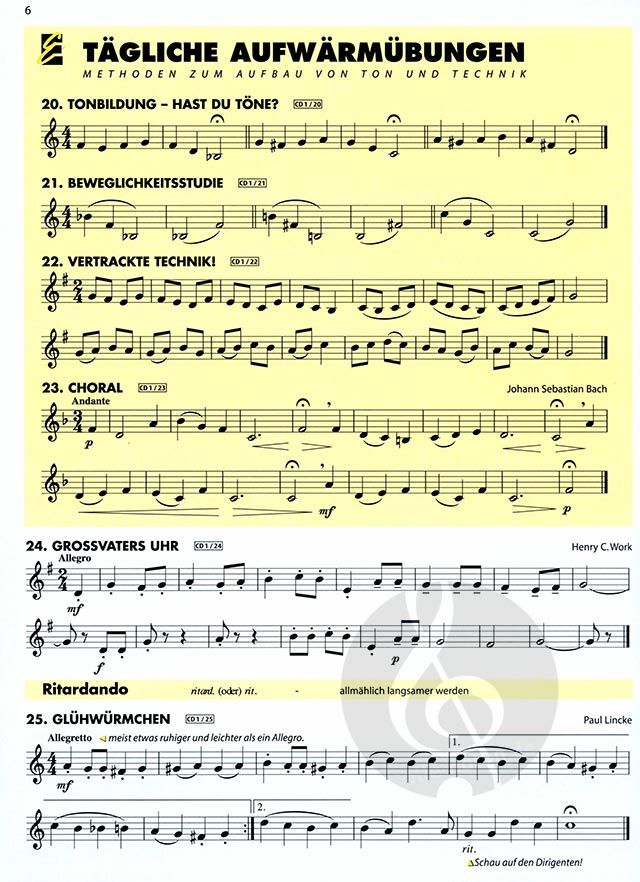 6

TÄGLICHE AUFWÄRMÜBUNGEN

METHODEN ZUM AUFBAU VON TON UND TECHNIK

20. TONBILDUNG – HAST DU TÖNE? CD1/20

21. BEWEGLICHKEITSSTUDIE CD1/21

22. VERTRACKTE TECHNIK! CD1/22

23. CHORAL CD1/23

Johann Sebastian Bach

Andante

p

mf

p

24. GROSSVATERS UHR CD1/24

Henry C. Work

Allegro

mf

f

p

Ritardando ritard. (oder) rit. - allmählich langsamer werden

25. GLÜHWÜRMCHEN CD1/25

Paul Lincke

Allegretto meist etwas ruhiger und leichter als ein Allegro.

mf

1.

2.

rit.

Schau auf den Dirigenten!